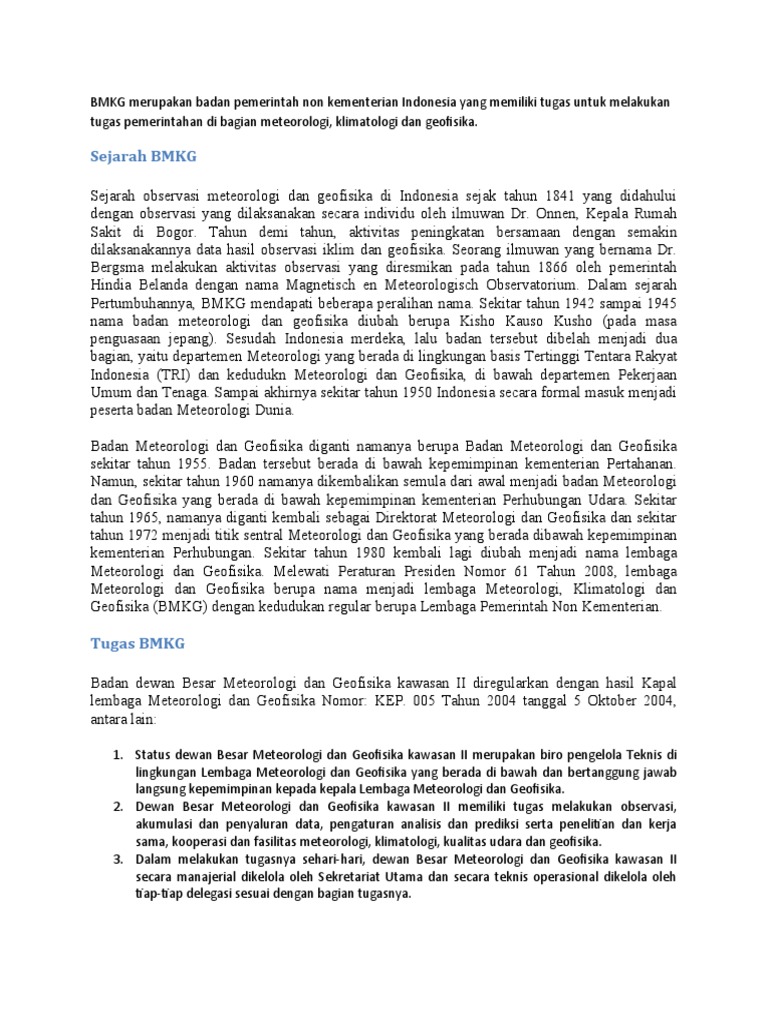 BMKG merupakan badan pemerintah non kementerian Indonesia yang memiliki tugas untuk melakukan tugas pemerintahan di bagian meteorologi, klimatologi dan geofisika.

Sejarah BMKG

Sejarah observasi meteorologi dan geofisika di Indonesia sejak tahun 1841 yang didahului dengan observasi yang dilaksanakan secara individu oleh ilmuwan Dr. Onnen, Kepala Rumah Sakit di Bogor. Tahun demi tahun, aktivitas peningkatan bersamaan dengan semakin dilaksanakannya data hasil observasi iklim dan geofisika. Seorang ilmuwan yang bernama Dr. Bergsma melakukan aktivitas observasi yang diresmikan pada tahun 1866 oleh pemerintah Hindia Belanda dengan nama Magnetisch en Meteorologisch Observatorium. Dalam sejarah Pertumbuhannya, BMKG mendapati beberapa peralihan nama. Sekitar tahun 1942 sampai 1945 nama badan meteorologi dan geofisika diubah berupa Kisho Kauso Kusho (pada masa penguasaan jepang). Sesudah Indonesia merdeka, lalu badan tersebut dibelah menjadi dua bagian, yaitu departemen Meteorologi yang berada di lingkungan basis Tertinggi Tentara Rakyat Indonesia (TRI) dan kedudukn Meteorologi dan Geofisika, di bawah departemen Pekerjaan Umum dan Tenaga. Sampai akhirnya sekitar tahun 1950 Indonesia secara formal masuk menjadi peserta badan Meteorologi Dunia.

Badan Meteorologi dan Geofisika diganti namanya berupa Badan Meteorologi dan Geofisika sekitar tahun 1955. Badan tersebut berada di bawah kepemimpinan kementerian Pertahanan. Namun, sekitar tahun 1960 namanya dikembalikan semula dari awal menjadi badan Meteorologi dan Geofisika yang berada di bawah kepemimpinan kementerian Perhubungan Udara. Sekitar tahun 1965, namanya diganti kembali sebagai Direktorat Meteorologi dan Geofisika dan sekitar tahun 1972 menjadi titik sentral Meteorologi dan Geofisika yang berada dibawah kepemimpinan kementerian Perhubungan. Sekitar tahun 1980 kembali lagi diubah menjadi nama lembaga Meteorologi dan Geofisika. Melewati Peraturan Presiden Nomor 61 Tahun 2008, lembaga Meteorologi dan Geofisika berupa nama menjadi lembaga Meteorologi, Klimatologi dan Geofisika (BMKG) dengan kedudukan regular berupa Lembaga Pemerintah Non Kementerian.

Tugas BMKG

Badan dewan Besar Meteorologi dan Geofisika kawasan II diregularkan dengan hasil Kapal lembaga Meteorologi dan Geofisika Nomor: KEP. 005 Tahun 2004 tanggal 5 Oktober 2004, antara lain:

1. Status dewan Besar Meteorologi dan Geofisika kawasan II merupakan biro pengelola Teknis di lingkungan Lembaga Meteorologi dan Geofisika yang berada di bawah dan bertanggung jawab langsung kepemimpinan kepada kepala Lembaga Meteorologi dan Geofisika.
2. Dewan Besar Meteorologi dan Geofisika kawasan II memiliki tugas melakukan observasi, akumulasi dan penyaluran data, pengaturan analisis dan prediksi serta penelitian dan kerja sama, kooperasi dan fasilitas meteorologi, klimatologi, kualitas udara dan geofisika.
3. Dalam melakukan tugasnya sehari-hari, dewan Besar Meteorologi dan Geofisika kawasan II secara manajerial dikelola oleh Sekretariat Utama dan secara teknis operasional dikelola oleh tiap-tiap delegasi sesuai dengan bagian tugasnya.